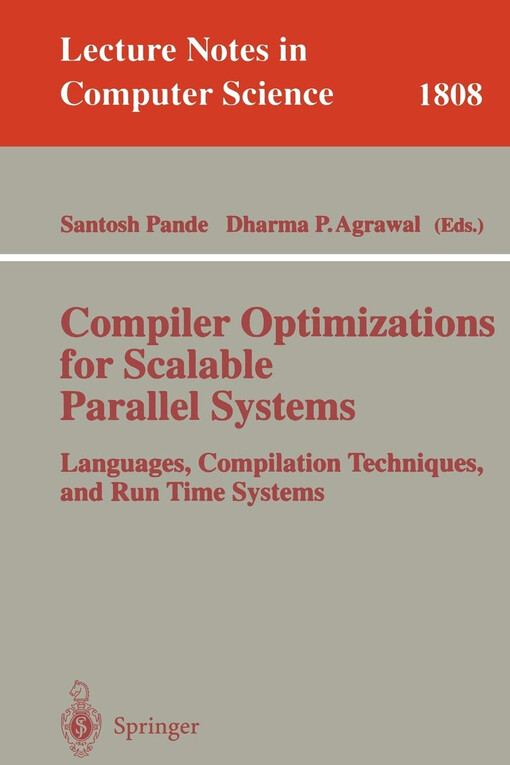 Lecture Notes in
Computer Science 1808

Santosh Pande Dharma P. Agrawal (Eds.)

Compiler Optimizations for Scalable Parallel Systems

Languages, Compilation Techniques, and Run Time Systems

Springer